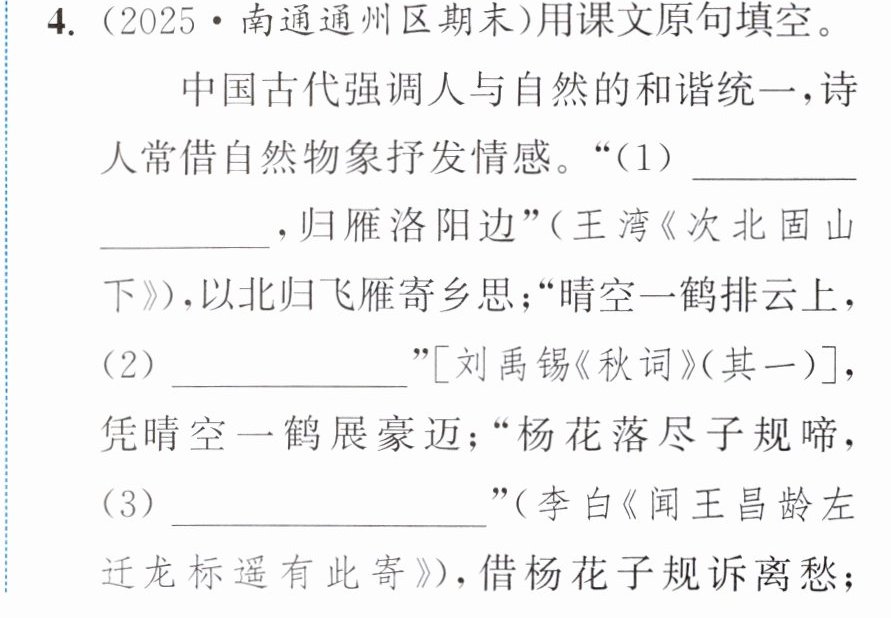 4.(2025·南通通州区期末)用课文原句填空。

中国古代强调人与自然的和谐统一,诗人常借自然物象抒发情感。“(1)____,归雁洛阳边”(王湾《次北固山下》),以北归飞雁寄乡思;“晴空一鹤排云上,(2)____”[刘禹锡《秋词》(其一)],凭晴空一鹤展豪迈;“杨花落尽子规啼,(3)____”(李白《闻王昌龄左迁龙标遥有此寄》),借杨花子规诉离愁;